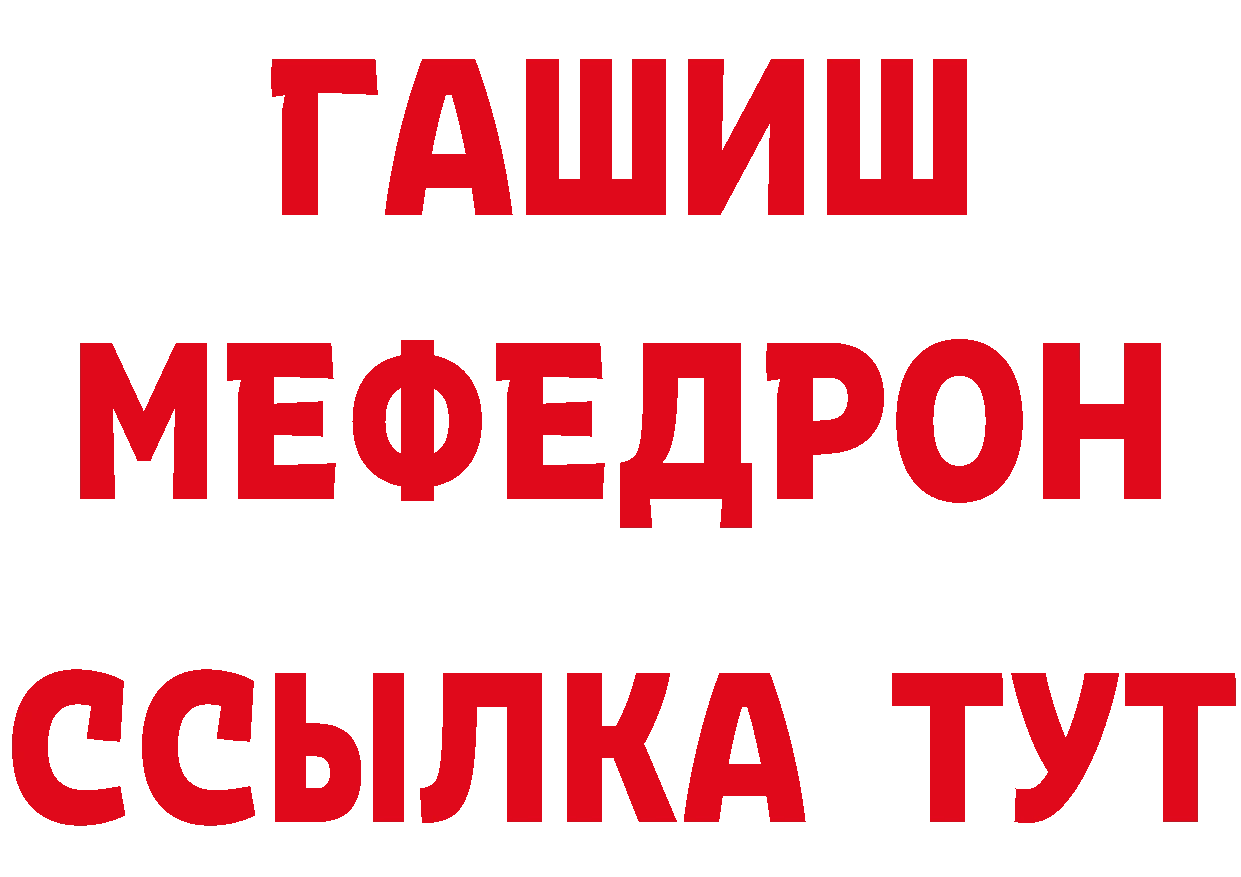 ГАШИШ
МЕФЕДРОН
ССЫЛКА ТУТ